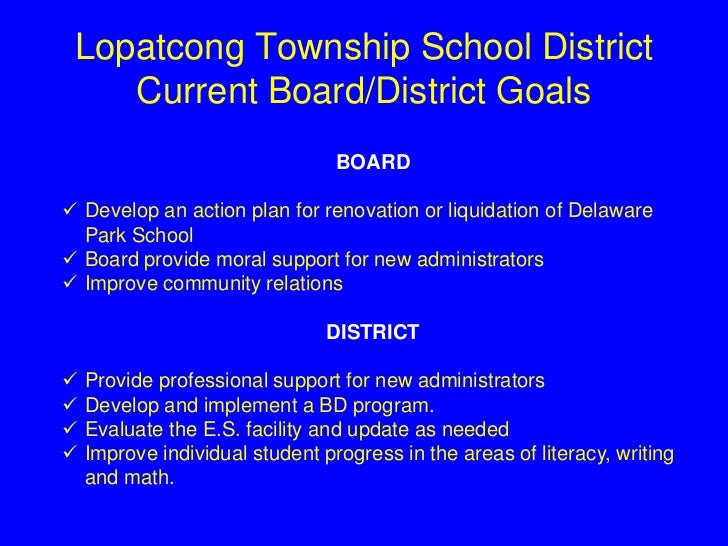 Lopatcong Township School District
Current Board/District Goals

BOARD

✓ Develop an action plan for renovation or liquidation of Delaware Park School
✓ Board provide moral support for new administrators
✓ Improve community relations

DISTRICT

✓ Provide professional support for new administrators
✓ Develop and implement a BD program.
✓ Evaluate the E.S. facility and update as needed
✓ Improve individual student progress in the areas of literacy, writing and math.